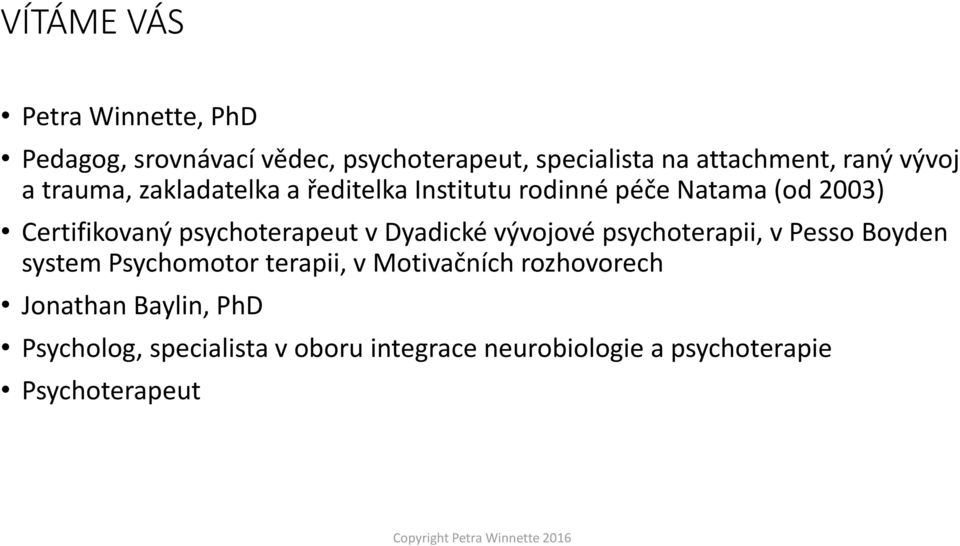 VÍTÁME VÁS

• Petra Winnette, PhD

• Pedagog, srovnávací vědec, psychoterapeut, specialista na attachment, raný vývoj a trauma, zakladatelka a ředitelka Institutu rodinné péče Natama (od 2003)

• Certifikovaný psychoterapeut v Dyadické vývojové psychoterapii, v Pesso Boyden system Psychomotor terapii, v Motivačních rozhovorech

• Jonathan Baylin, PhD

• Psycholog, specialista v oboru integrace neurobiologie a psychoterapie

• Psychoterapeut

Copyright Petra Winnette 2016